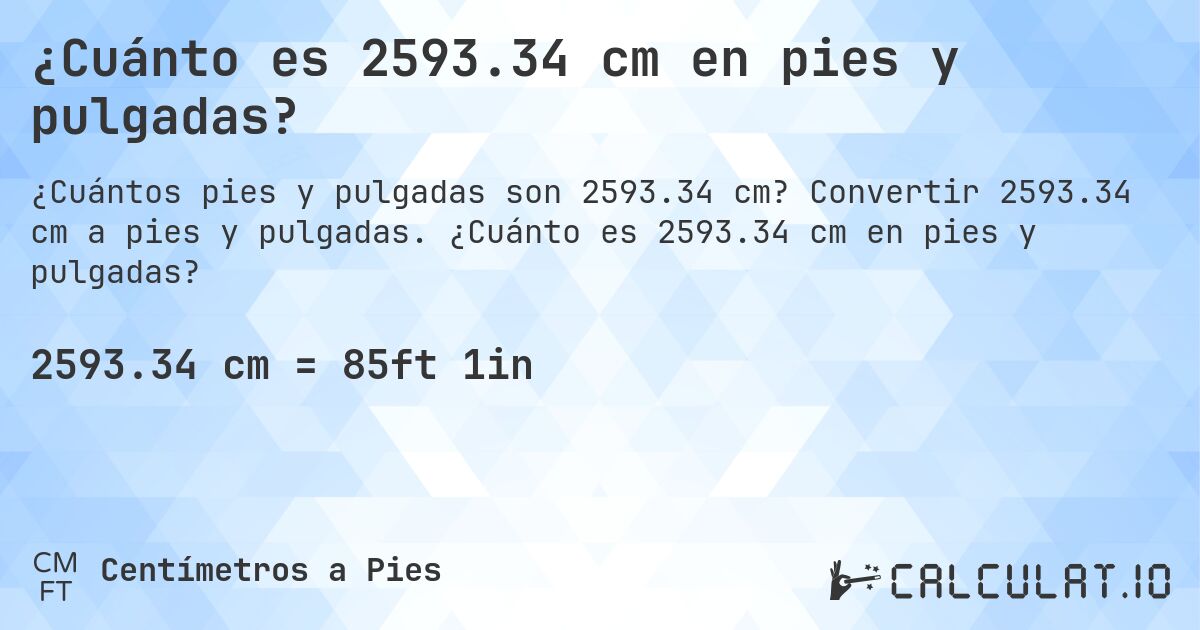 ¿Cuánto es 2593.34 cm en pies y pulgadas?

¿Cuántos pies y pulgadas son 2593.34 cm? Convertir 2593.34 cm a pies y pulgadas. ¿Cuánto es 2593.34 cm en pies y pulgadas?

2593.34 cm = 85ft 1in

CM
FT
Centímetros a Pies

CALCULAT.IO